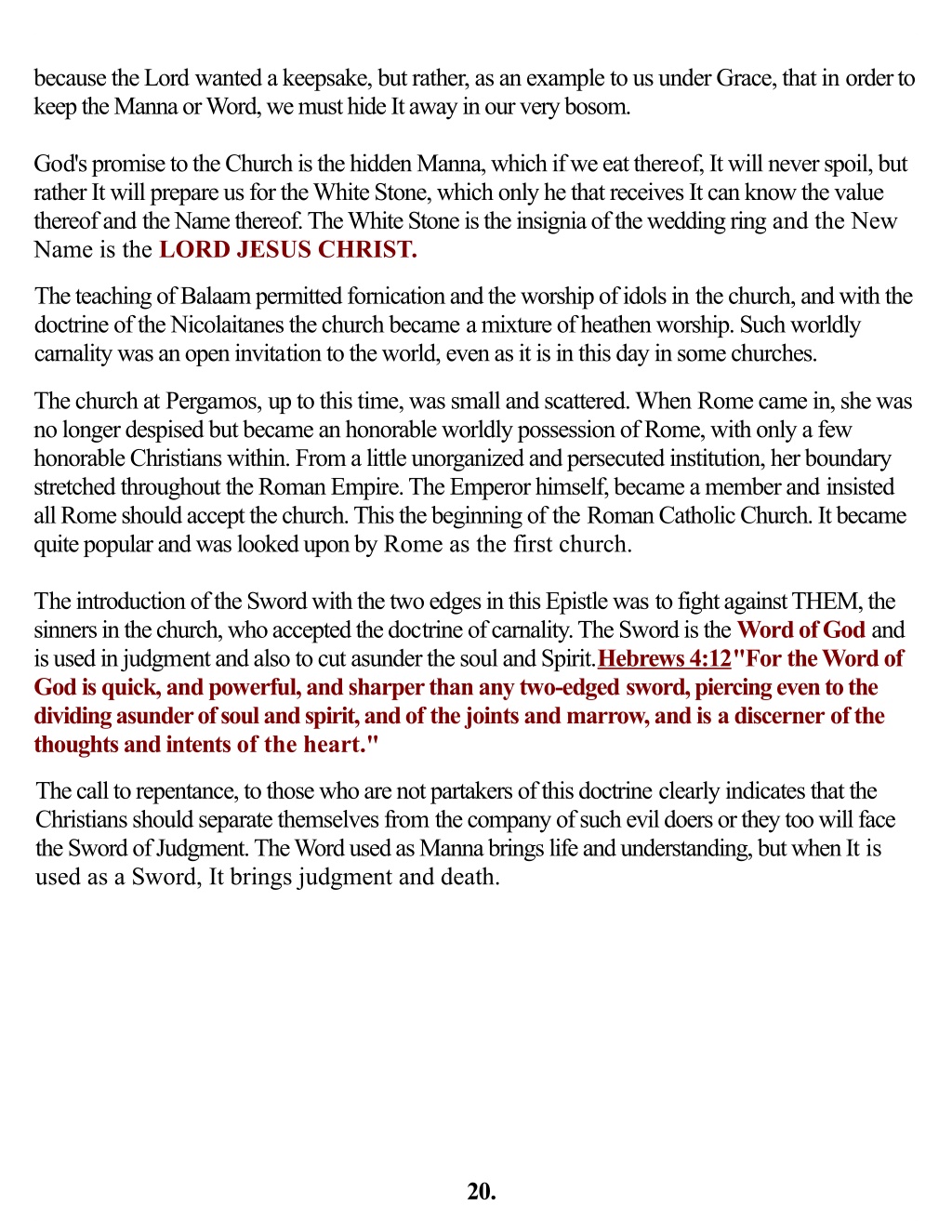 because the Lord wanted a keepsake, but rather, as an example to us under Grace, that in order to keep the Manna or Word, we must hide It away in our very bosom.

God's promise to the Church is the hidden Manna, which if we eat thereof, It will never spoil, but rather It will prepare us for the White Stone, which only he that receives It can know the value thereof and the Name thereof. The White Stone is the insignia of the wedding ring and the New Name is the LORD JESUS CHRIST.

The teaching of Balaam permitted fornication and the worship of idols in the church, and with the doctrine of the Nicolaitanes the church became a mixture of heathen worship. Such worldly carnality was an open invitation to the world, even as it is in this day in some churches.

The church at Pergamos, up to this time, was small and scattered. When Rome came in, she was no longer despised but became an honorable worldly possession of Rome, with only a few honorable Christians within. From a little unorganized and persecuted institution, her boundary stretched throughout the Roman Empire. The Emperor himself, became a member and insisted all Rome should accept the church. This the beginning of the Roman Catholic Church. It became quite popular and was looked upon by Rome as the first church.

The introduction of the Sword with the two edges in this Epistle was to fight against THEM, the sinners in the church, who accepted the doctrine of carnality. The Sword is the Word of God and is used in judgment and also to cut asunder the soul and Spirit.Hebrews 4:12"For the Word of God is quick, and powerful, and sharper than any two-edged sword, piercing even to the dividing asunder of soul and spirit, and of the joints and marrow, and is a discerner of the thoughts and intents of the heart."

The call to repentance, to those who are not partakers of this doctrine clearly indicates that the Christians should separate themselves from the company of such evil doers or they too will face the Sword of Judgment. The Word used as Manna brings life and understanding, but when It is used as a Sword, It brings judgment and death.

20.